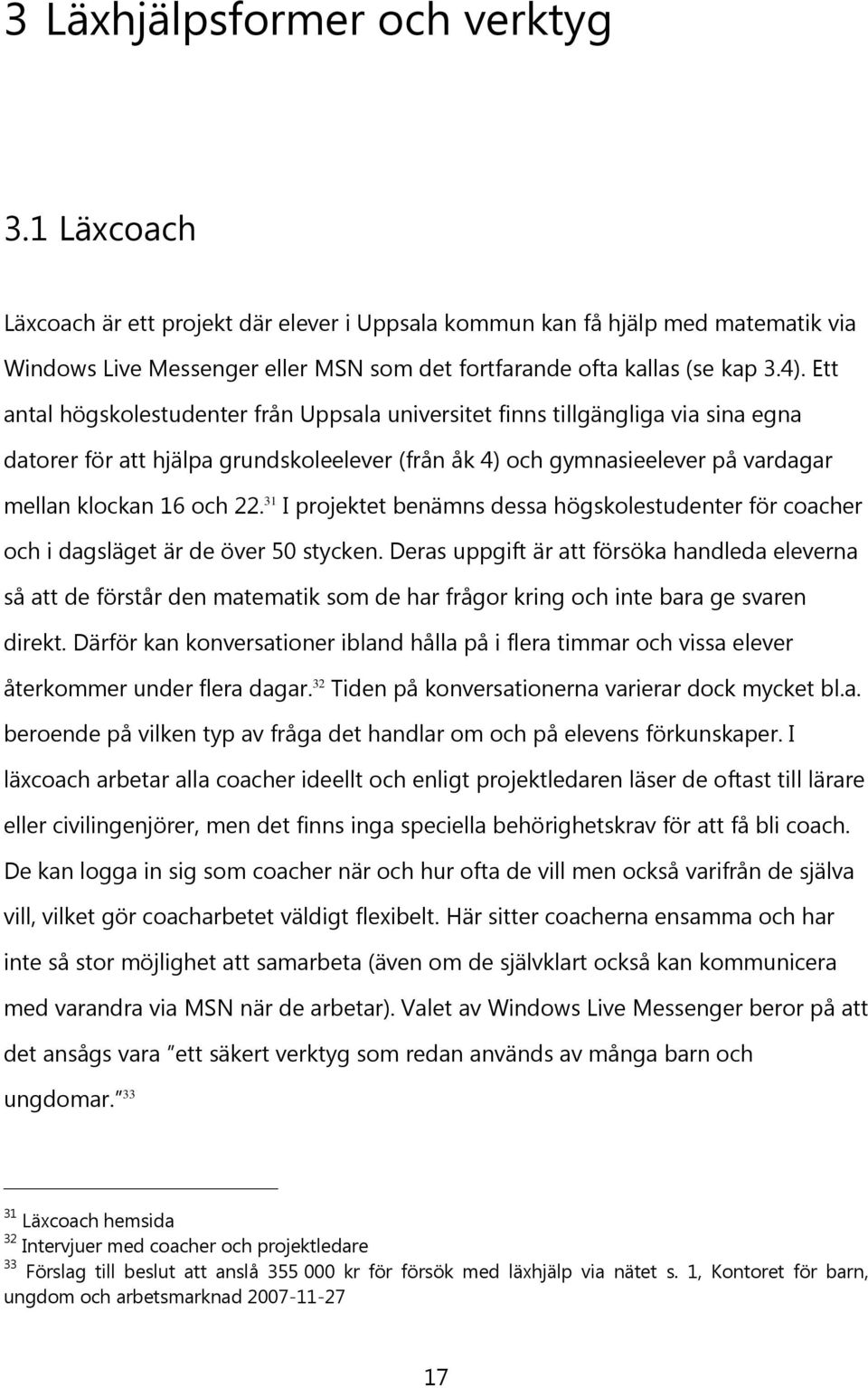 3 Läxhjälpsformer och verktyg

3.1 Läxcoach

Läxcoach är ett projekt där elever i Uppsala kommun kan få hjälp med matematik via Windows Live Messenger eller MSN som det fortfarande ofta kallas (se kap 3.4). Ett antal högskolestudenter från Uppsala universitet finns tillgängliga via sina egna datorer för att hjälpa grundskoleelever (från åk 4) och gymnasieelever på vardagar mellan klockan 16 och 22.$^{31}$ I projektet benämns dessa högskolestudenter för coacher och i dagsläget är de över 50 stycken. Deras uppgift är att försöka handleda eleverna så att de förstår den matematik som de har frågor kring och inte bara ge svaren direkt. Därför kan konversationer ibland hålla på i flera timmar och vissa elever återkommer under flera dagar.$^{32}$ Tiden på konversationerna varierar dock mycket bl.a. beroende på vilken typ av fråga det handlar om och på elevens förkunskaper. I läxcoach arbetar alla coacher ideellt och enligt projektledaren läser de oftast till lärare eller civilingenjörer, men det finns inga speciella behörighetskrav för att få bli coach. De kan logga in sig som coacher när och hur ofta de vill men också varifrån de själva vill, vilket gör coacharbetet väldigt flexibelt. Här sitter coacherna ensamma och har inte så stor möjlighet att samarbeta (även om de självklart också kan kommunicera med varandra via MSN när de arbetar). Valet av Windows Live Messenger beror på att det ansågs vara ”ett säkert verktyg som redan används av många barn och ungdomar.”$^{33}$

$^{31}$ Läxcoach hemsida
$^{32}$ Intervjuer med coacher och projektledare
$^{33}$ Förslag till beslut att anslå 355 000 kr för försök med läxhjälp via nätet s. 1, Kontoret för barn, ungdom och arbetsmarknad 2007-11-27

17